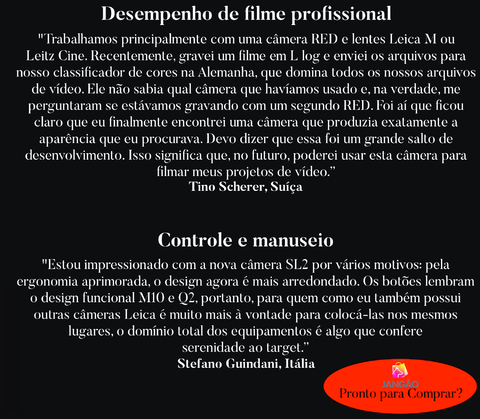 Desempenho de filme profissional

"Trabalhamos principalmente com uma câmera RED e lentes Leica M ou Leitz Cine. Recentemente, gravei um filme em L log e enviei os arquivos para nosso classificador de cores na Alemanha, que domina todos os nossos arquivos de vídeo. Ele não sabia qual câmera que havíamos usado e, na verdade, me perguntaram se estávamos gravando com um segundo RED. Foi aí que ficou claro que eu finalmente encontrei uma câmera que produzia exatamente a aparência que eu procurava. Devo dizer que essa foi um grande salto de desenvolvimento. Isso significa que, no futuro, poderei usar esta câmera para filmar meus projetos de vídeo."

Tino Scherer, Suíça

Controle e manuseio

"Estou impressionado com a nova câmera SL2 por vários motivos: pela ergonomia aprimorada, o design agora é mais arredondado. Os botões lembram o design funcional M10 e Q2, portanto, para quem como eu também possui outras câmeras Leica é muito mais à vontade para colocá-las nos mesmos lugares, o domínio total dos equipamentos é algo que confere serenidade ao target."

Stefano Guindani, Itália

JANGÃO
Pronto para Comprar?